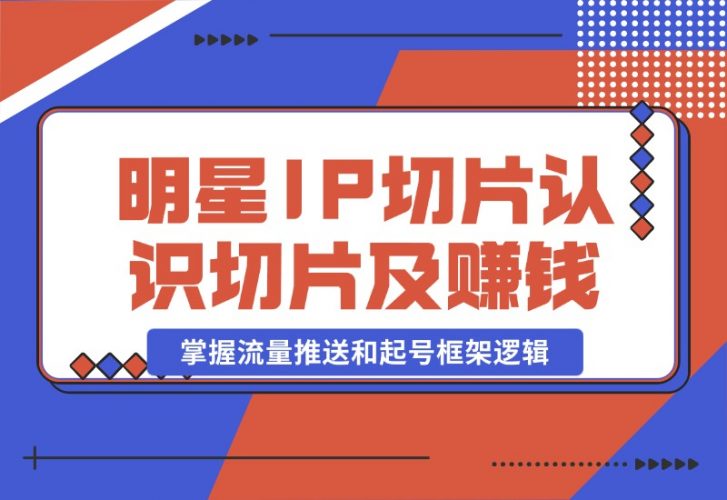 明星IP切片认识切片及赚钱

掌握流量推送和起号框架逻辑